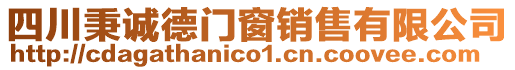 四川秉诚德门窗销售有限公司
http://cdagathanico1.cn.coovee.com